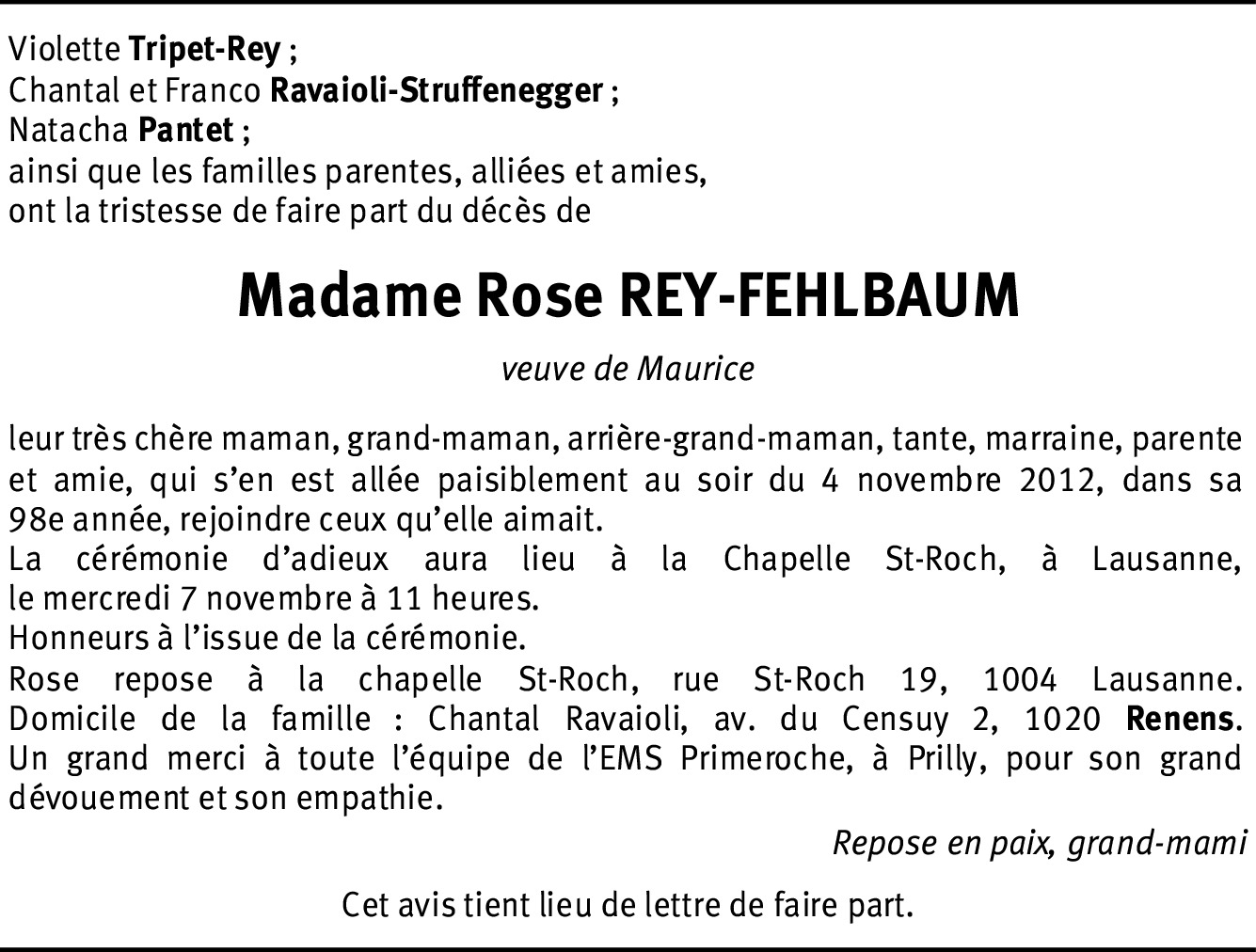 Violette Tripet-Rey ;
Chantal et Franco Ravaioli-Struffenegger ;
Natacha Pantet ;
ainsi que les familles parentes, alliées et amies,
ont la tristesse de faire part du décès de

Madame Rose REY-FEHLBAUM

veuve de Maurice

leur très chère maman, grand-maman, arrière-grand-maman, tante, marraine, parente et amie, qui s'en est allée paisiblement au soir du 4 novembre 2012, dans sa 98e année, rejoindre ceux qu'elle aimait.
La cérémonie d'adieux aura lieu à la Chapelle St-Roch, à Lausanne, le mercredi 7 novembre à 11 heures.
Honneurs à l'issue de la cérémonie.
Rose repose à la chapelle St-Roch, rue St-Roch 19, 1004 Lausanne.
Domicile de la famille : Chantal Ravaioli, av. du Censuy 2, 1020 Renens.
Un grand merci à toute l'équipe de l'EMS Primeroche, à Prilly, pour son grand dévouement et son empathie.

Repose en paix, grand-mami

Cet avis tient lieu de lettre de faire part.